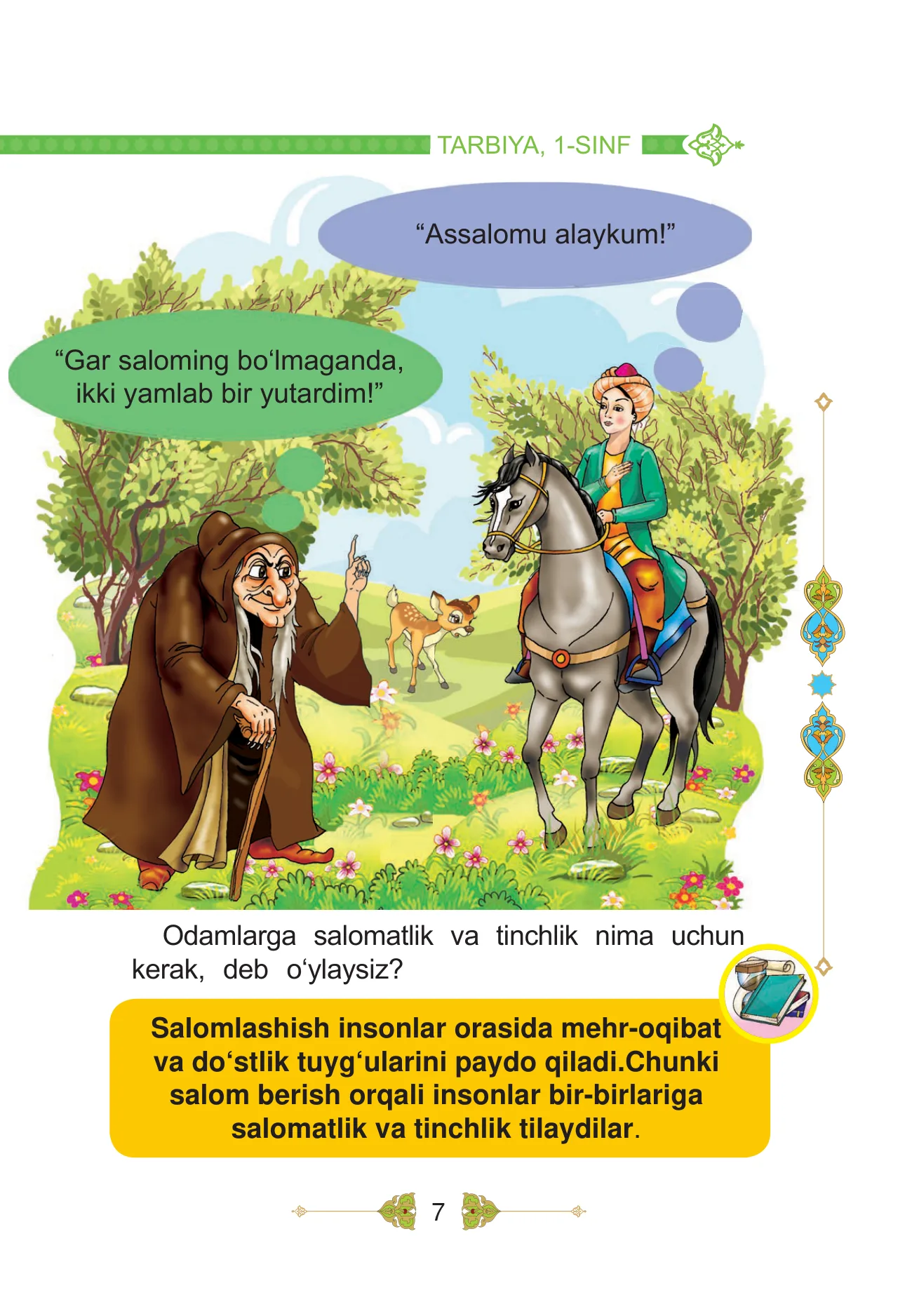 TARBIYA, 1-SINF

“Assalomu alaykum!”

“Gar saloming bo‘lmaganda, ikki yamlab bir yutardim!”

Odamlarga salomatlik va tinchlik nima uchun kerak, deb o‘ylaysiz?

Salomlashish insonlar orasida mehr-oqibat va do‘stlik tuyg‘ularini paydo qiladi.Chunki salom berish orqali insonlar bir-birlariga salomatlik va tinchlik tilaydilar.

7